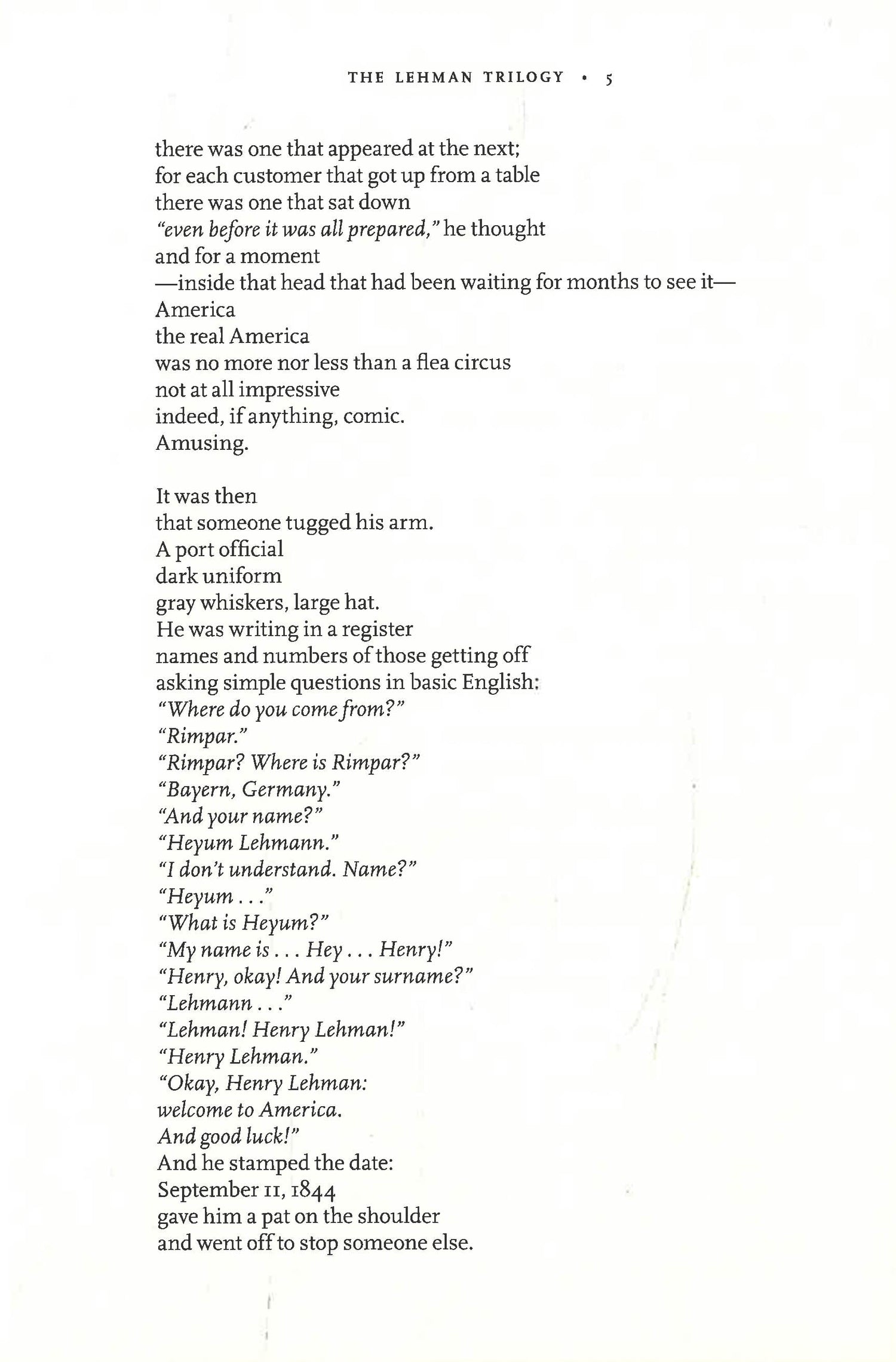 THE LEHMAN TRILOGY • 5

there was one that appeared at the next;
for each customer that got up from a table
there was one that sat down
"even before it was all prepared," he thought
and for a moment
—inside that head that had been waiting for months to see it—
America
the real America
was no more nor less than a flea circus
not at all impressive
indeed, if anything, comic.
Amusing.

It was then
that someone tugged his arm.
A port official
dark uniform
gray whiskers, large hat.
He was writing in a register
names and numbers of those getting off
asking simple questions in basic English:
"Where do you come from?"
"Rimpar."
"Rimpar? Where is Rimpar?"
"Bayern, Germany."
"And your name?"
"Heyum Lehmann."
"I don't understand. Name?"
"Heyum . . ."
"What is Heyum?"
"My name is . . . Hey . . . Henry!"
"Henry, okay! And your surname?"
"Lehmann . . ."
"Lehman! Henry Lehman!"
"Henry Lehman."
"Okay, Henry Lehman:
welcome to America.
And good luck!"
And he stamped the date:
September 11, 1844
gave him a pat on the shoulder
and went off to stop someone else.